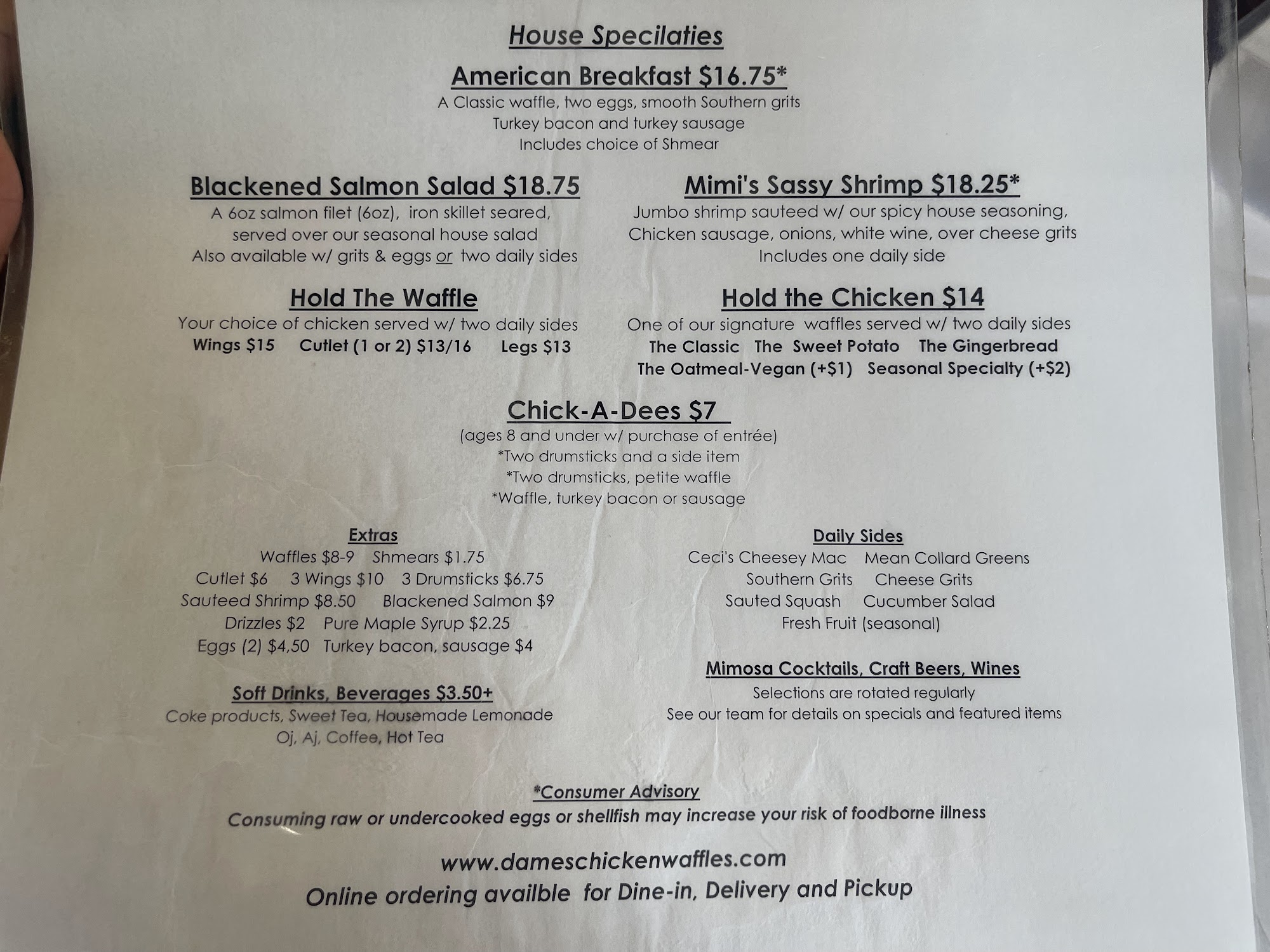 House Specialties

American Breakfast $16.75*
A Classic waffle, two eggs, smooth Southern grits
Turkey bacon and turkey sausage
Includes choice of Shmear

Blackened Salmon Salad $18.75
A 6oz salmon filet (6oz), iron skillet seared, served over our seasonal house salad
Also available w/ grits & eggs or two daily sides

Hold The Waffle
Your choice of chicken served w/ two daily sides
Wings $15 Cutlet (1 or 2) $13/16 Legs $13

Mimi's Sassy Shrimp $18.25*
Jumbo shrimp sauteed w/ our spicy house seasoning, Chicken sausage, onions, white wine, over cheese grits
Includes one daily side

Hold the Chicken $14
One of our signature waffles served w/ two daily sides
The Classic The Sweet Potato The Gingerbread
The Oatmeal-Vegan (+$1) Seasonal Specialty (+$2)

Chick-A-Dees $7
(ages 8 and under w/ purchase of entrée)
*Two drumsticks and a side item
*Two drumsticks, petite waffle
*Waffle, turkey bacon or sausage

Extras
Waffles $8-9 Shmears $1.75
Cutlet $6 3 Wings $10 3 Drumsticks $6.75
Sauteed Shrimp $8.50 Blackened Salmon $9
Drizzles $2 Pure Maple Syrup $2.25
Eggs (2) $4,50 Turkey bacon, sausage $4

Soft Drinks, Beverages $3.50+
Coke products, Sweet Tea, Housemade Lemonade
Oj, Aj, Coffee, Hot Tea

Daily Sides
Ceci's Cheesey Mac Mean Collard Greens
Southern Grits Cheese Grits
Sauted Squash Cucumber Salad
Fresh Fruit (seasonal)

Mimosa Cocktails, Craft Beers, Wines
Selections are rotated regularly
See our team for details on specials and featured items

*Consumer Advisory
Consuming raw or undercooked eggs or shellfish may increase your risk of foodborne illness

www.dameschickenwaffles.com
Online ordering availble for Dine-in, Delivery and Pickup